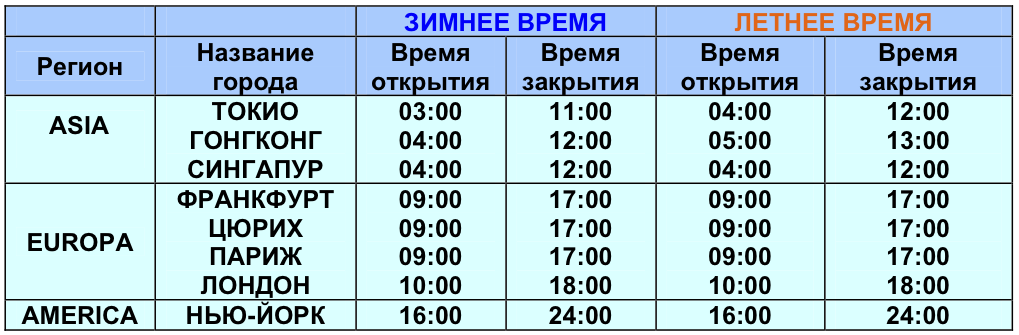 | | | ЗИМНЕЕ ВРЕМЯ | | ЛЕТНЕЕ ВРЕМЯ | |
|---|---|---|---|---|---|
| Регион | Название города | Время открытия | Время закрытия | Время открытия | Время закрытия |
| ASIA | ТОКИО | 03:00 | 11:00 | 04:00 | 12:00 |
| | ГОНГКОНГ | 04:00 | 12:00 | 05:00 | 13:00 |
| | СИНГАПУР | 04:00 | 12:00 | 04:00 | 12:00 |
| EUROPA | ФРАНКФУРТ | 09:00 | 17:00 | 09:00 | 17:00 |
| | ЦЮРИХ | 09:00 | 17:00 | 09:00 | 17:00 |
| | ПАРИЖ | 09:00 | 17:00 | 09:00 | 17:00 |
| | ЛОНДОН | 10:00 | 18:00 | 10:00 | 18:00 |
| AMERICA | НЬЮ-ЙОРК | 16:00 | 24:00 | 16:00 | 24:00 |